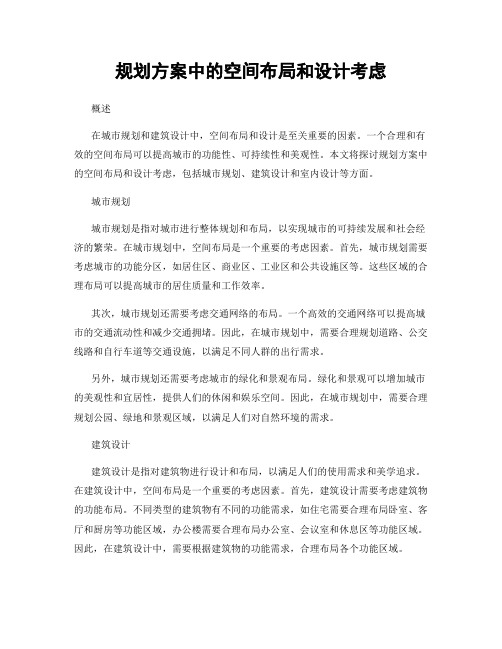 规划方案中的空间布局和设计考虑

概述

在城市规划和建筑设计中，空间布局和设计是至关重要的因素。一个合理和有效的空间布局可以提高城市的功能性、可持续性和美观性。本文将探讨规划方案中的空间布局和设计考虑，包括城市规划、建筑设计和室内设计等方面。

城市规划

城市规划是指对城市进行整体规划和布局，以实现城市的可持续发展和社会经济的繁荣。在城市规划中，空间布局是一个重要的考虑因素。首先，城市规划需要考虑城市的功能分区，如居住区、商业区、工业区和公共设施区等。这些区域的合理布局可以提高城市的居住质量和工作效率。

其次，城市规划还需要考虑交通网络的布局。一个高效的交通网络可以提高城市的交通流动性和减少交通拥堵。因此，在城市规划中，需要合理规划道路、公交线路和自行车道等交通设施，以满足不同人群的出行需求。

另外，城市规划还需要考虑城市的绿化和景观布局。绿化和景观可以增加城市的美观性和宜居性，提供人们的休闲和娱乐空间。因此，在城市规划中，需要合理规划公园、绿地和景观区域，以满足人们对自然环境的需求。

建筑设计

建筑设计是指对建筑物进行设计和布局，以满足人们的使用需求和美学追求。在建筑设计中，空间布局是一个重要的考虑因素。首先，建筑设计需要考虑建筑物的功能布局。不同类型的建筑物有不同的功能需求，如住宅需要合理布局卧室、客厅和厨房等功能区域，办公楼需要合理布局办公室、会议室和休息区等功能区域。因此，在建筑设计中，需要根据建筑物的功能需求，合理布局各个功能区域。